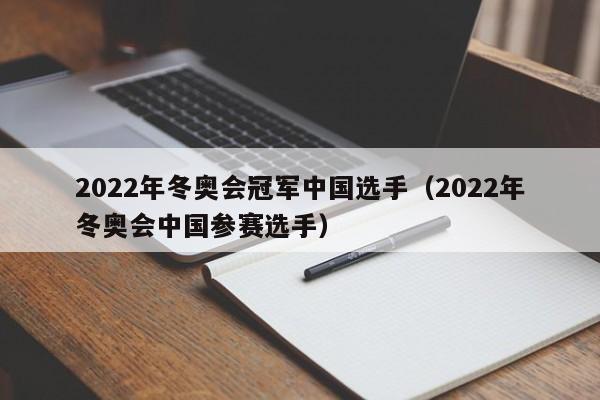 2022年冬奥会冠军中国选手（2022年冬奥会中国参赛选手）